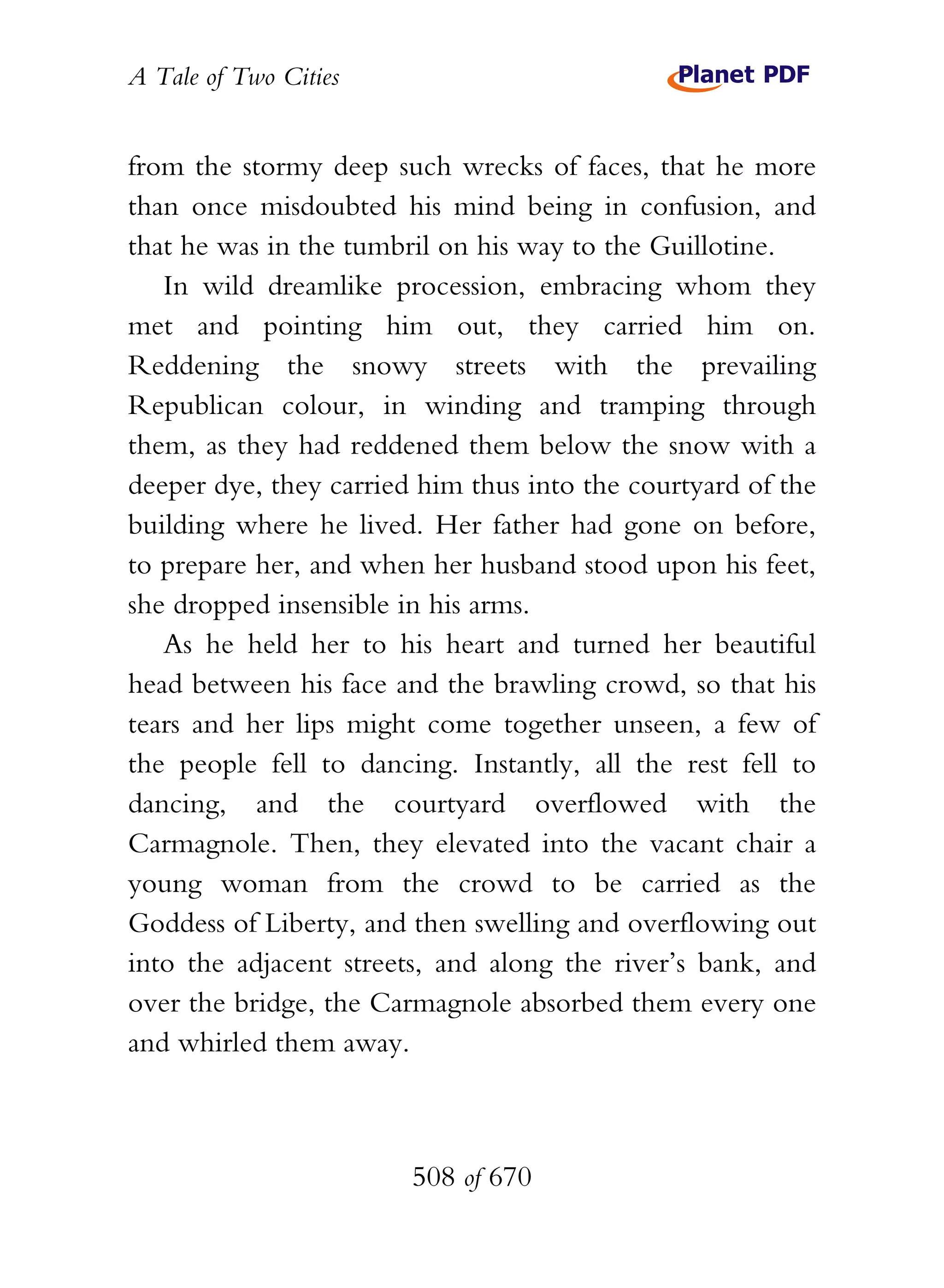 A Tale of Two Cities

Planet PDF

from the stormy deep such wrecks of faces, that he more than once misdoubted his mind being in confusion, and that he was in the tumbril on his way to the Guillotine.

In wild dreamlike procession, embracing whom they met and pointing him out, they carried him on. Reddening the snowy streets with the prevailing Republican colour, in winding and tramping through them, as they had reddened them below the snow with a deeper dye, they carried him thus into the courtyard of the building where he lived. Her father had gone on before, to prepare her, and when her husband stood upon his feet, she dropped insensible in his arms.

As he held her to his heart and turned her beautiful head between his face and the brawling crowd, so that his tears and her lips might come together unseen, a few of the people fell to dancing. Instantly, all the rest fell to dancing, and the courtyard overflowed with the Carmagnole. Then, they elevated into the vacant chair a young woman from the crowd to be carried as the Goddess of Liberty, and then swelling and overflowing out into the adjacent streets, and along the river's bank, and over the bridge, the Carmagnole absorbed them every one and whirled them away.

508 of 670